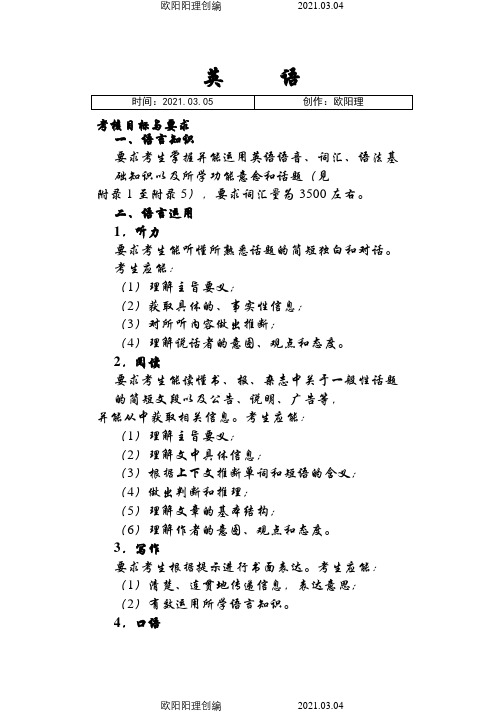 欧阳阳理创编　　2021.03.04

英　　语

| 时间：2021.03.05 | 创作：欧阳理 |
|---|---|

考核目标与要求

一、语言知识

要求考生掌握并能运用英语语音、词汇、语法基础知识以及所学功能意念和话题（见附录 1 至附录 5），要求词汇量为 3500 左右。

二、语言运用

1．听力

要求考生能听懂所熟悉话题的简短独白和对话。考生应能：

（1）理解主旨要义；

（2）获取具体的、事实性信息；

（3）对所听内容做出推断；

（4）理解说话者的意图、观点和态度。

2．阅读

要求考生能读懂书、报、杂志中关于一般性话题的简短文段以及公告、说明、广告等，并能从中获取相关信息。考生应能：

（1）理解主旨要义；

（2）理解文中具体信息；

（3）根据上下文推断单词和短语的含义；

（4）做出判断和推理；

（5）理解文章的基本结构；

（6）理解作者的意图、观点和态度。

3．写作

要求考生根据提示进行书面表达。考生应能：

（1）清楚、连贯地传递信息，表达意思；

（2）有效运用所学语言知识。

4．口语

欧阳阳理创编　　2021.03.04